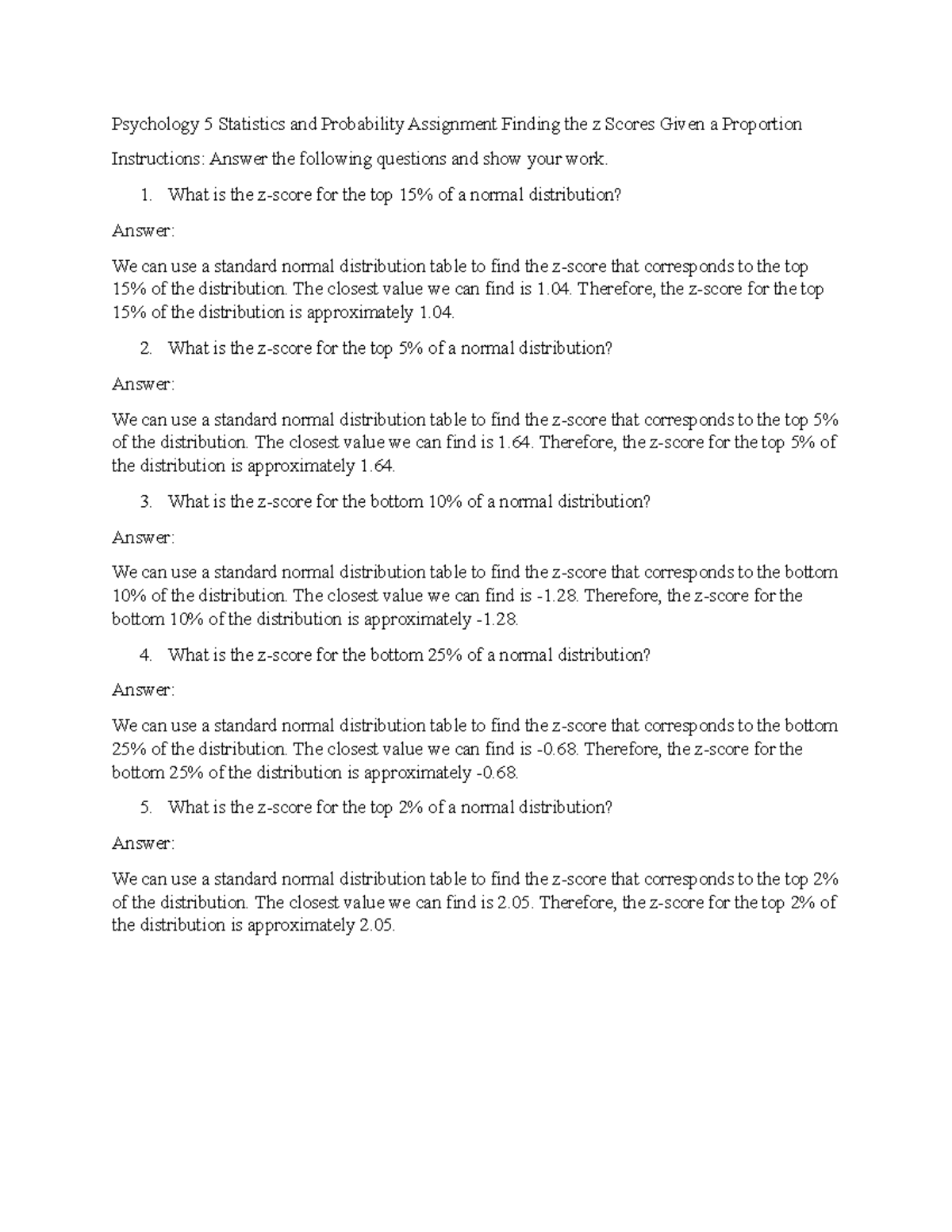 Psychology 5 Statistics and Probability Assignment Finding the z Scores Given a Proportion

Instructions: Answer the following questions and show your work.

1. What is the z-score for the top 15% of a normal distribution?

Answer:

We can use a standard normal distribution table to find the z-score that corresponds to the top 15% of the distribution. The closest value we can find is 1.04. Therefore, the z-score for the top 15% of the distribution is approximately 1.04.

2. What is the z-score for the top 5% of a normal distribution?

Answer:

We can use a standard normal distribution table to find the z-score that corresponds to the top 5% of the distribution. The closest value we can find is 1.64. Therefore, the z-score for the top 5% of the distribution is approximately 1.64.

3. What is the z-score for the bottom 10% of a normal distribution?

Answer:

We can use a standard normal distribution table to find the z-score that corresponds to the bottom 10% of the distribution. The closest value we can find is -1.28. Therefore, the z-score for the bottom 10% of the distribution is approximately -1.28.

4. What is the z-score for the bottom 25% of a normal distribution?

Answer:

We can use a standard normal distribution table to find the z-score that corresponds to the bottom 25% of the distribution. The closest value we can find is -0.68. Therefore, the z-score for the bottom 25% of the distribution is approximately -0.68.

5. What is the z-score for the top 2% of a normal distribution?

Answer:

We can use a standard normal distribution table to find the z-score that corresponds to the top 2% of the distribution. The closest value we can find is 2.05. Therefore, the z-score for the top 2% of the distribution is approximately 2.05.